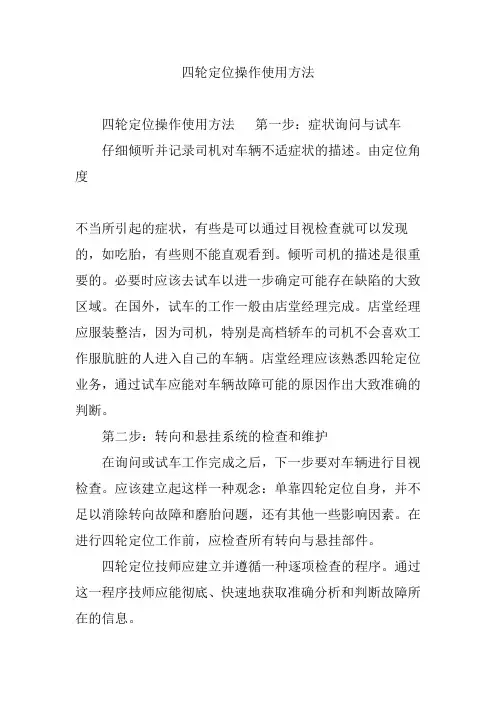 四轮定位操作使用方法

四轮定位操作使用方法　第一步：症状询问与试车

仔细倾听并记录司机对车辆不适症状的描述。由定位角度

不当所引起的症状，有些是可以通过目视检查就可以发现的，如吃胎，有些则不能直观看到。倾听司机的描述是很重要的。必要时应该去试车以进一步确定可能存在缺陷的大致区域。在国外，试车的工作一般由店堂经理完成。店堂经理应服装整洁，因为司机，特别是高档轿车的司机不会喜欢工作服肮脏的人进入自己的车辆。店堂经理应该熟悉四轮定位业务，通过试车应能对车辆故障可能的原因作出大致准确的判断。

第二步：转向和悬挂系统的检查和维护

在询问或试车工作完成之后，下一步要对车辆进行目视检查。应该建立起这样一种观念：单靠四轮定位自身，并不足以消除转向故障和磨胎问题，还有其他一些影响因素。在进行四轮定位工作前，应检查所有转向与悬挂部件。

四轮定位技师应建立并遵循一种逐项检查的程序。通过这一程序技师应能彻底、快速地获取准确分析和判断故障所在的信息。